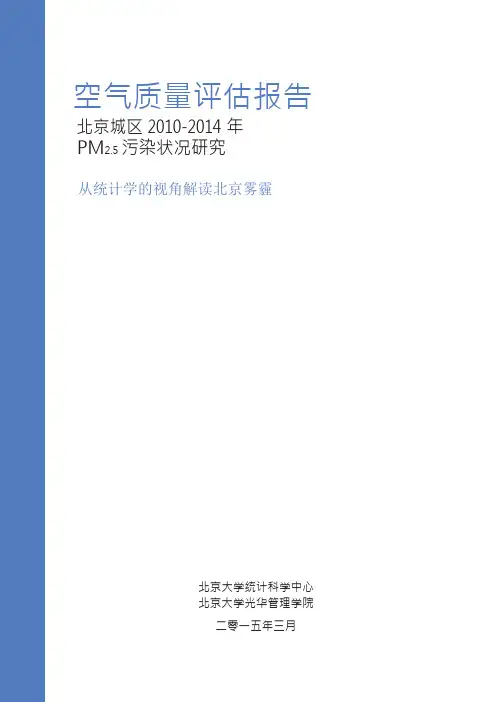 空气质量评估报告

北京城区2010-2014年
$PM_{2.5}$污染状况研究

从统计学的视角解读北京雾霾

北京大学统计科学中心
北京大学光华管理学院

二零一五年三月